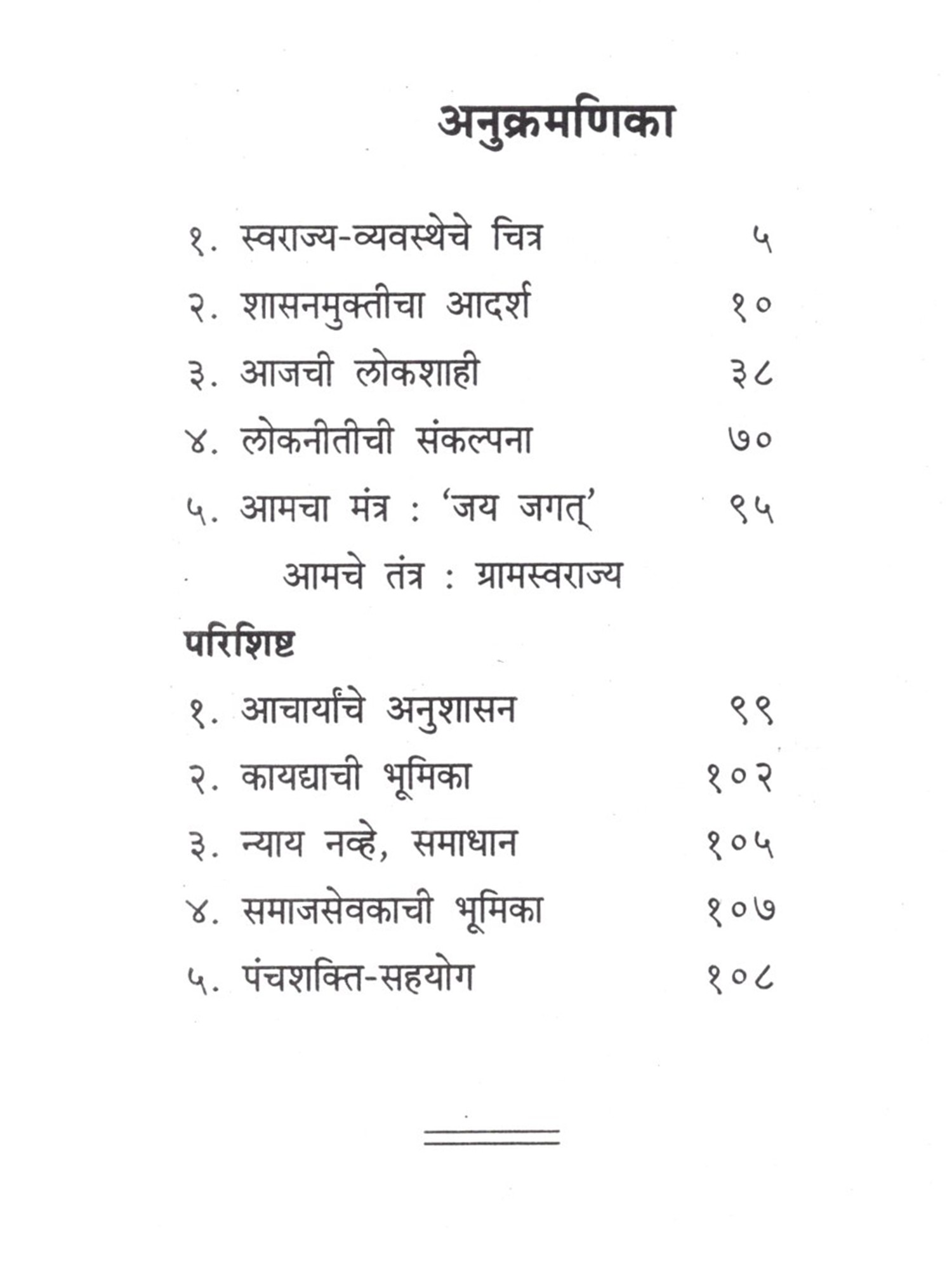 अनुक्रमणिका

१. स्वराज्य-व्यवस्थेचे चित्र ५
२. शासनमुक्तीचा आदर्श १०
३. आजची लोकशाही ३८
४. लोकनीतीची संकल्पना ७०
५. आमचा मंत्र : 'जय जगत्' ९५
आमचे तंत्र : ग्रामस्वराज्य

परिशिष्ट
१. आचार्यांचे अनुशासन ९९
२. कायद्याची भूमिका १०२
३. न्याय नव्हे, समाधान १०५
४. समाजसेवकाची भूमिका १०७
५. पंचशक्ति-सहयोग १०८